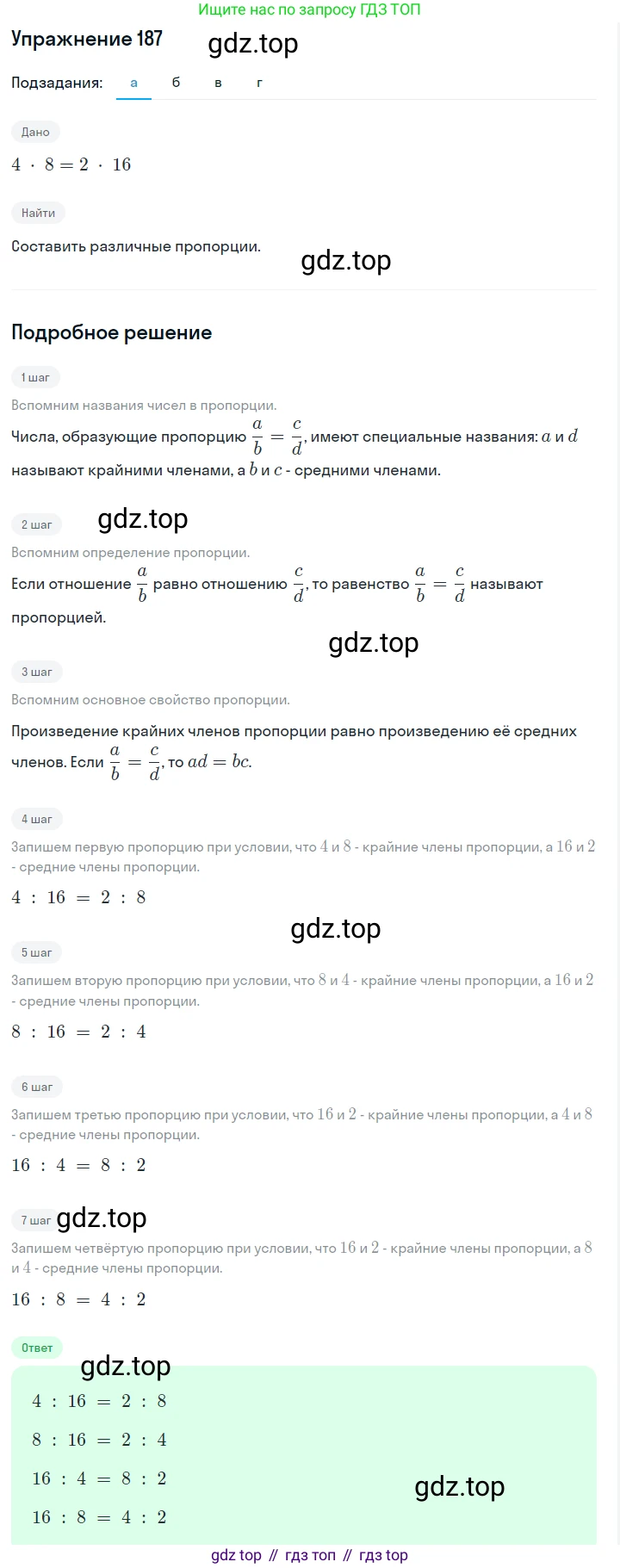 Ищите нас по запросу ГДЗ ТОП

Упражнение 187 gdz.top

Подзадания: а б в г

Дано

$4 \cdot 8 = 2 \cdot 16$

Найти

Составить различные пропорции.

gdz.top

Подробное решение

1 шаг

Вспомним названия чисел в пропорции.

Числа, образующие пропорцию $\frac{a}{b} = \frac{c}{d}$, имеют специальные названия: $a$ и $d$ называют крайними членами, а $b$ и $c$ - средними членами.

2 шаг gdz.top

Вспомним определение пропорции.

Если отношение $\frac{a}{b}$ равно отношению $\frac{c}{d}$, то равенство $\frac{a}{b} = \frac{c}{d}$ называют пропорцией.

gdz.top

3 шаг

Вспомним основное свойство пропорции.

Произведение крайних членов пропорции равно произведению её средних членов. Если $\frac{a}{b} = \frac{c}{d}$, то $ad = bc$.

4 шаг

Запишем первую пропорцию при условии, что $4$ и $8$ - крайние члены пропорции, а $16$ и $2$ - средние члены пропорции.

$4 : 16 = 2 : 8$

gdz.top

5 шаг

Запишем вторую пропорцию при условии, что $8$ и $4$ - крайние члены пропорции, а $16$ и $2$ - средние члены пропорции.

$8 : 16 = 2 : 4$

6 шаг

Запишем третью пропорцию при условии, что $16$ и $2$ - крайние члены пропорции, а $4$ и $8$ - средние члены пропорции.

$16 : 4 = 8 : 2$

7 шаг gdz.top

Запишем четвёртую пропорцию при условии, что $16$ и $2$ - крайние члены пропорции, а $8$ и $4$ - средние члены пропорции.

$16 : 8 = 4 : 2$

Ответ

gdz.top

$4 : 16 = 2 : 8$

$8 : 16 = 2 : 4$

$16 : 4 = 8 : 2$

$16 : 8 = 4 : 2$

gdz.top

gdz top // гдз топ // гдз top